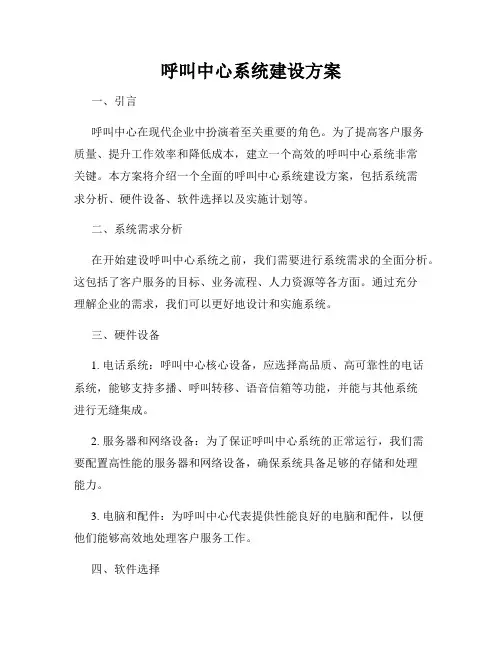 呼叫中心系统建设方案

一、引言

呼叫中心在现代企业中扮演着至关重要的角色。为了提高客户服务质量、提升工作效率和降低成本，建立一个高效的呼叫中心系统非常关键。本方案将介绍一个全面的呼叫中心系统建设方案，包括系统需求分析、硬件设备、软件选择以及实施计划等。

二、系统需求分析

在开始建设呼叫中心系统之前，我们需要进行系统需求的全面分析。这包括了客户服务的目标、业务流程、人力资源等各方面。通过充分理解企业的需求，我们可以更好地设计和实施系统。

三、硬件设备

1. 电话系统：呼叫中心核心设备，应选择高品质、高可靠性的电话系统，能够支持多播、呼叫转移、语音信箱等功能，并能与其他系统进行无缝集成。

2. 服务器和网络设备：为了保证呼叫中心系统的正常运行，我们需要配置高性能的服务器和网络设备，确保系统具备足够的存储和处理能力。

3. 电脑和配件：为呼叫中心代表提供性能良好的电脑和配件，以便他们能够高效地处理客户服务工作。

四、软件选择